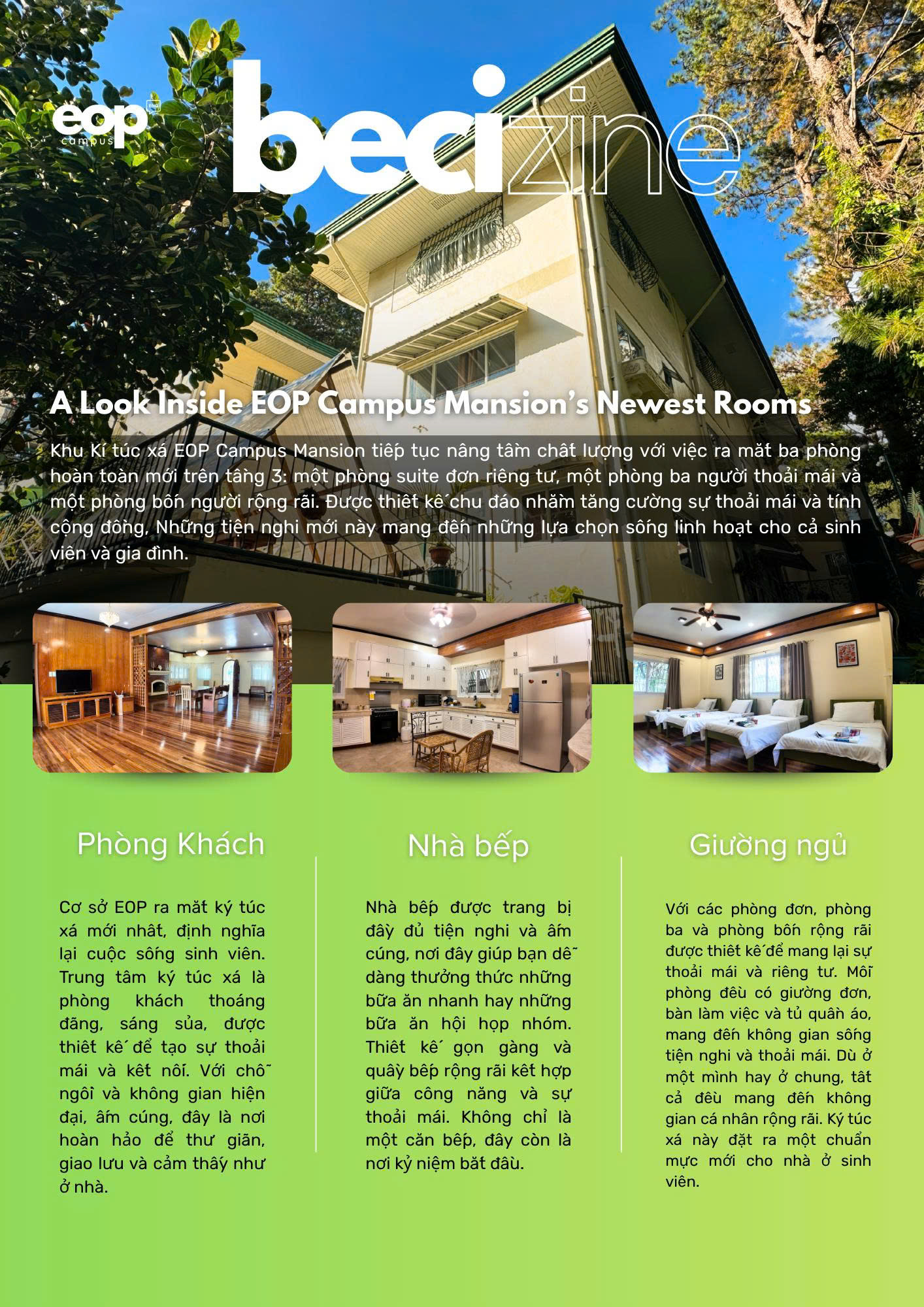 eop campus

becizine

A Look Inside EOP Campus Mansion's Newest Rooms

Khu Kí túc xá EOP Campus Mansion tiếp tục nâng tầm chất lượng với việc ra mắt ba phòng hoàn toàn mới trên tầng 3: một phòng suite đơn riêng tư, một phòng ba người thoải mái và một phòng bốn người rộng rãi. Được thiết kế chu đáo nhằm tăng cường sự thoải mái và tính cộng đồng, Những tiện nghi mới này mang đến những lựa chọn sống linh hoạt cho cả sinh viên và gia đình.

Phòng Khách

Cơ sở EOP ra mắt ký túc xá mới nhất, định nghĩa lại cuộc sống sinh viên. Trung tâm ký túc xá là phòng khách thoáng đãng, sáng sủa, được thiết kế để tạo sự thoải mái và kết nối. Với chỗ ngồi và không gian hiện đại, ấm cúng, đây là nơi hoàn hảo để thư giãn, giao lưu và cảm thấy như ở nhà.

Nhà bếp

Nhà bếp được trang bị đầy đủ tiện nghi và ấm cúng, nơi đây giúp bạn dễ dàng thưởng thức những bữa ăn nhanh hay những bữa ăn hội họp nhóm. Thiết kế gọn gàng và quầy bếp rộng rãi kết hợp giữa công năng và sự thoải mái. Không chỉ là một căn bếp, đây còn là nơi kỷ niệm bắt đầu.

Giường ngủ

Với các phòng đơn, phòng ba và phòng bốn rộng rãi được thiết kế để mang lại sự thoải mái và riêng tư. Mỗi phòng đều có giường đơn, bàn làm việc và tủ quần áo, mang đến không gian sống tiện nghi và thoải mái. Dù ở một mình hay ở chung, tất cả đều mang đến không gian cá nhân rộng rãi. Ký túc xá này đặt ra một chuẩn mực mới cho nhà ở sinh viên.